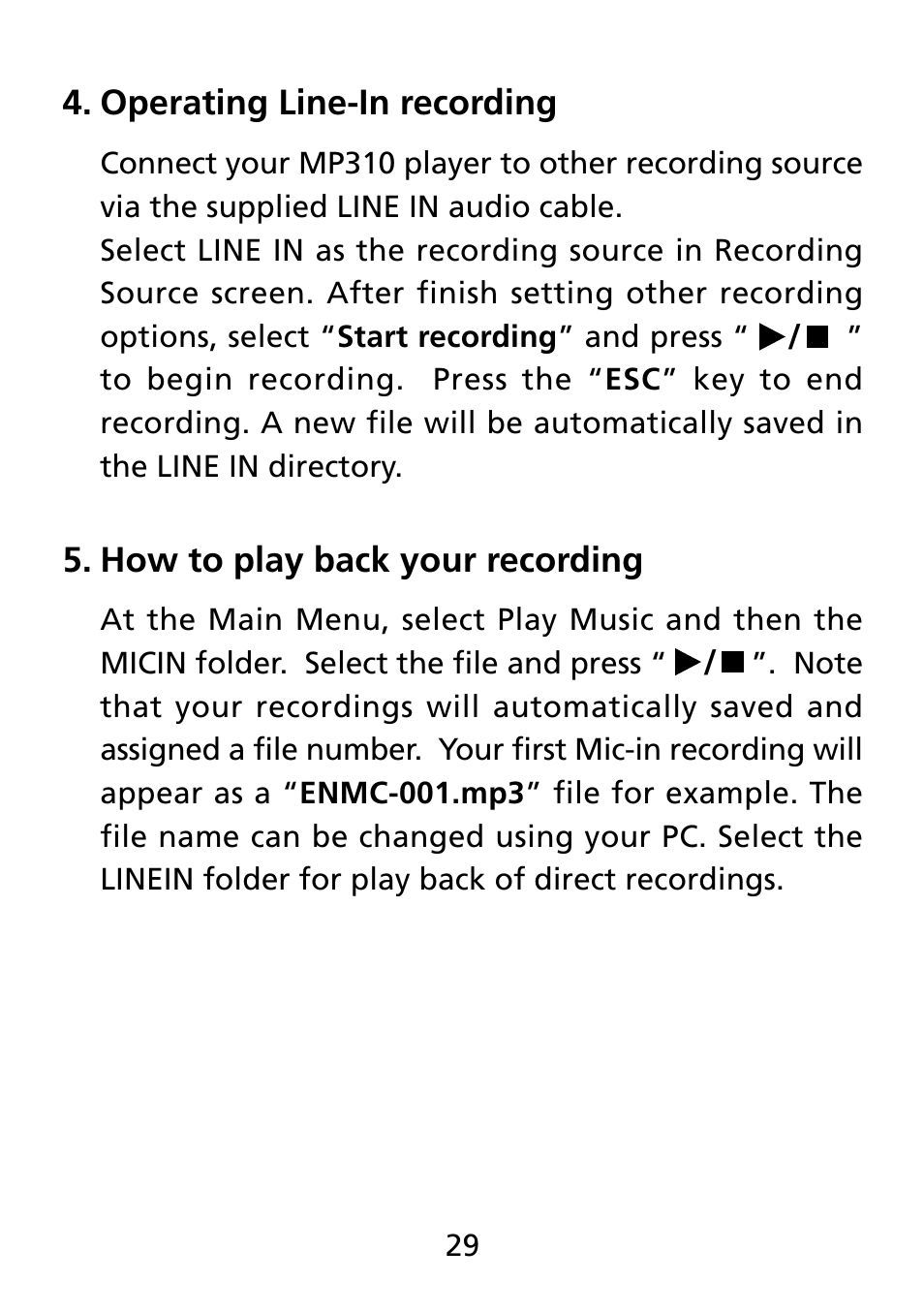 4. Operating Line-In recording

Connect your MP310 player to other recording source via the supplied LINE IN audio cable.
Select LINE IN as the recording source in Recording Source screen. After finish setting other recording options, select “Start recording” and press “ ▶/■ ” to begin recording. Press the “ESC” key to end recording. A new file will be automatically saved in the LINE IN directory.

5. How to play back your recording

At the Main Menu, select Play Music and then the MICIN folder. Select the file and press “ ▶/■ ”. Note that your recordings will automatically saved and assigned a file number. Your first Mic-in recording will appear as a “ENMC-001.mp3” file for example. The file name can be changed using your PC. Select the LINEIN folder for play back of direct recordings.

29